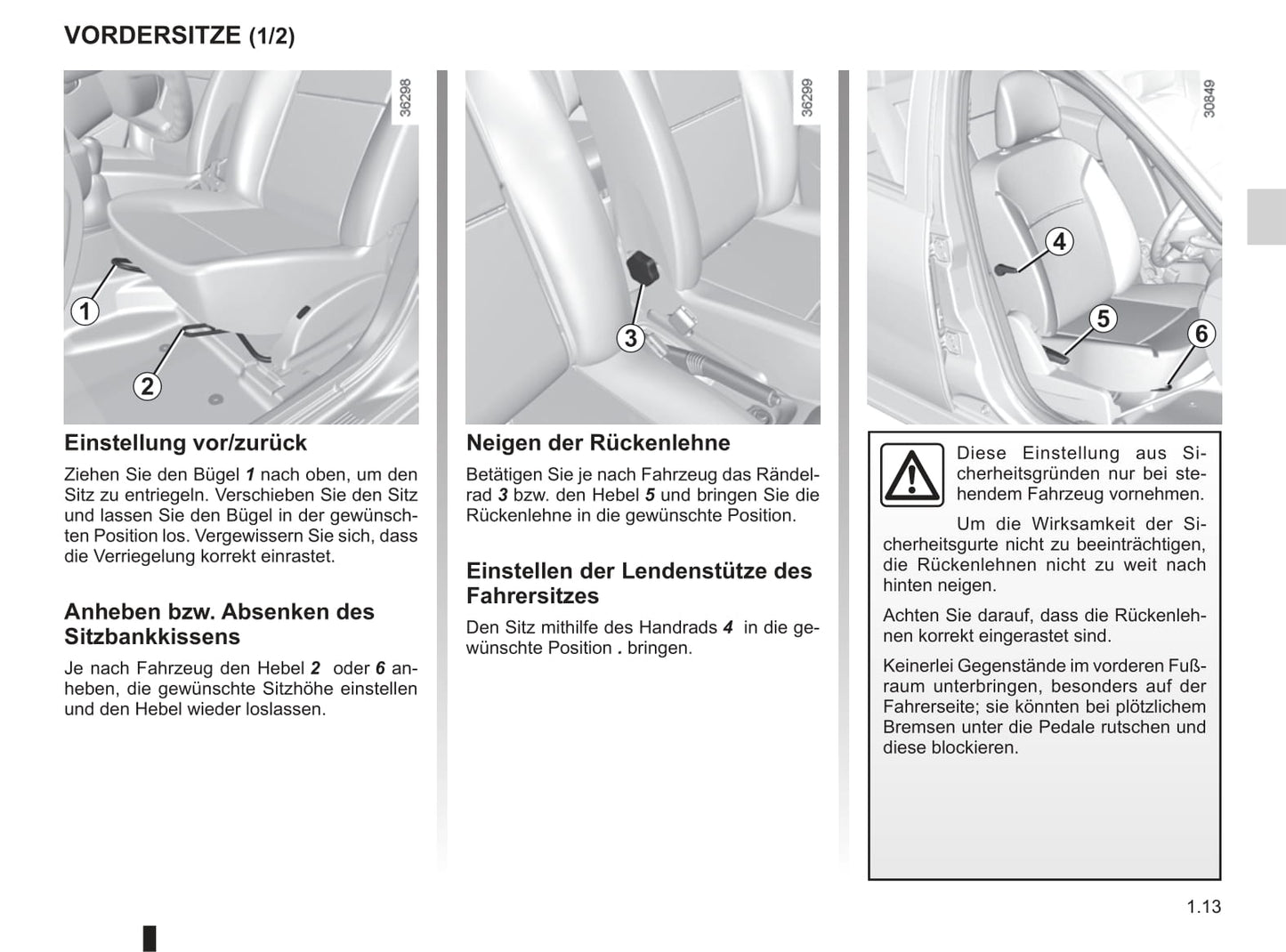 VORDERSITZE (1/2)

36298

1

2

Einstellung vor/zurück

Ziehen Sie den Bügel 1 nach oben, um den Sitz zu entriegeln. Verschieben Sie den Sitz und lassen Sie den Bügel in der gewünschten Position los. Vergewissern Sie sich, dass die Verriegelung korrekt einrastet.

Anheben bzw. Absenken des Sitzbankkissens

Je nach Fahrzeug den Hebel 2 oder 6 anheben, die gewünschte Sitzhöhe einstellen und den Hebel wieder loslassen.

36299

3

Neigen der Rückenlehne

Betätigen Sie je nach Fahrzeug das Rändelrad 3 bzw. den Hebel 5 und bringen Sie die Rückenlehne in die gewünschte Position.

Einstellen der Lendenstütze des Fahrersitzes

Den Sitz mithilfe des Handrads 4 in die gewünschte Position . bringen.

30849

4

5

6

Diese Einstellung aus Sicherheitsgründen nur bei stehendem Fahrzeug vornehmen.

Um die Wirksamkeit der Sicherheitsgurte nicht zu beeinträchtigen, die Rückenlehnen nicht zu weit nach hinten neigen.

Achten Sie darauf, dass die Rückenlehnen korrekt eingerastet sind.

Keinerlei Gegenstände im vorderen Fußraum unterbringen, besonders auf der Fahrerseite; sie könnten bei plötzlichem Bremsen unter die Pedale rutschen und diese blockieren.

1.13